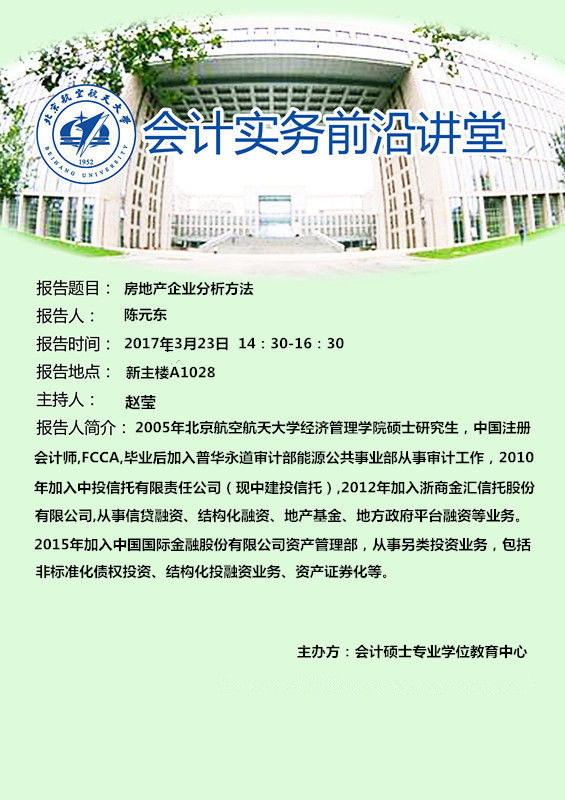 北京航空航天大学
1952
BEIHANG UNIVERSITY

会计实务前沿讲堂

报告题目： 房地产企业分析方法
报告人： 陈元东
报告时间： 2017年3月23日 14：30-16：30
报告地点： 新主楼A1028
主持人： 赵莹
报告人简介： 2005年北京航空航天大学经济管理学院硕士研究生，中国注册会计师,FCCA,毕业后加入普华永道审计部能源公共事业部从事审计工作，2010年加入中投信托有限责任公司（现中建投信托）,2012年加入浙商金汇信托股份有限公司,从事信贷融资、结构化融资、地产基金、地方政府平台融资等业务。2015年加入中国国际金融股份有限公司资产管理部，从事另类投资业务，包括非标准化债权投资、结构化投融资业务、资产证券化等。

主办方：会计硕士专业学位教育中心